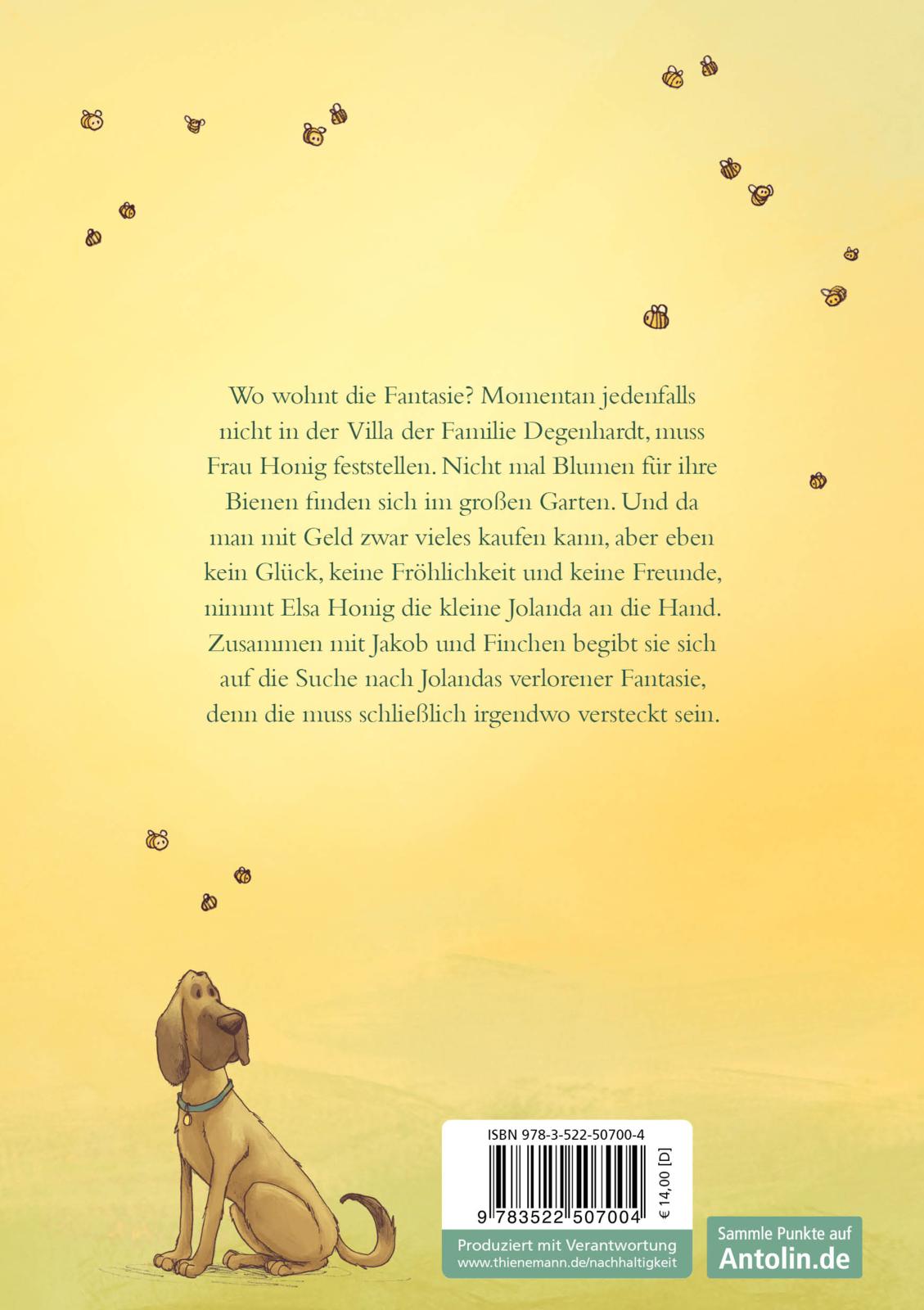 Wo wohnt die Fantasie? Momentan jedenfalls nicht in der Villa der Familie Degenhardt, muss Frau Honig feststellen. Nicht mal Blumen für ihre Bienen finden sich im großen Garten. Und da man mit Geld zwar vieles kaufen kann, aber eben kein Glück, keine Fröhlichkeit und keine Freunde, nimmt Elsa Honig die kleine Jolanda an die Hand. Zusammen mit Jakob und Finchen begibt sie sich auf die Suche nach Jolandas verlorener Fantasie, denn die muss schließlich irgendwo versteckt sein.

ISBN 978-3-522-50700-4

9 783522 507004

€ 14,00 [D]

Produziert mit Verantwortung
www.thienemann.de/nachhaltigkeit

Sammle Punkte auf
Antolin.de